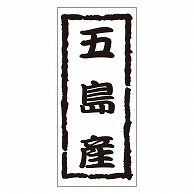 五島産